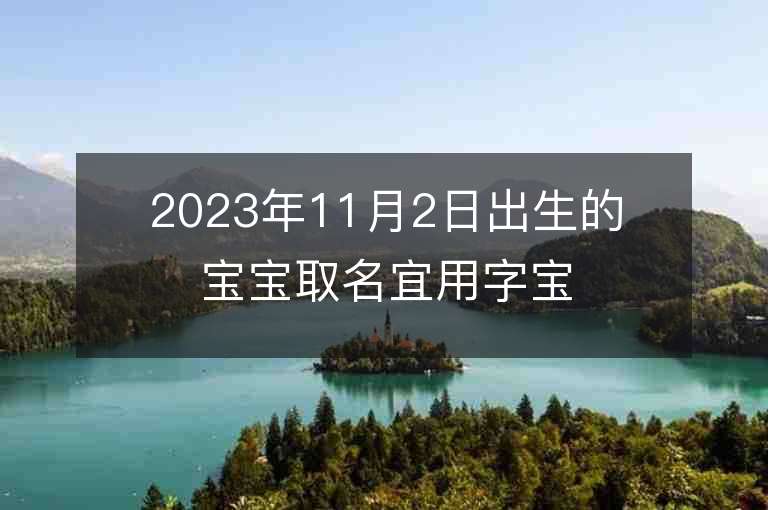 2023年11月2日出生的宝宝取名宜用字宝